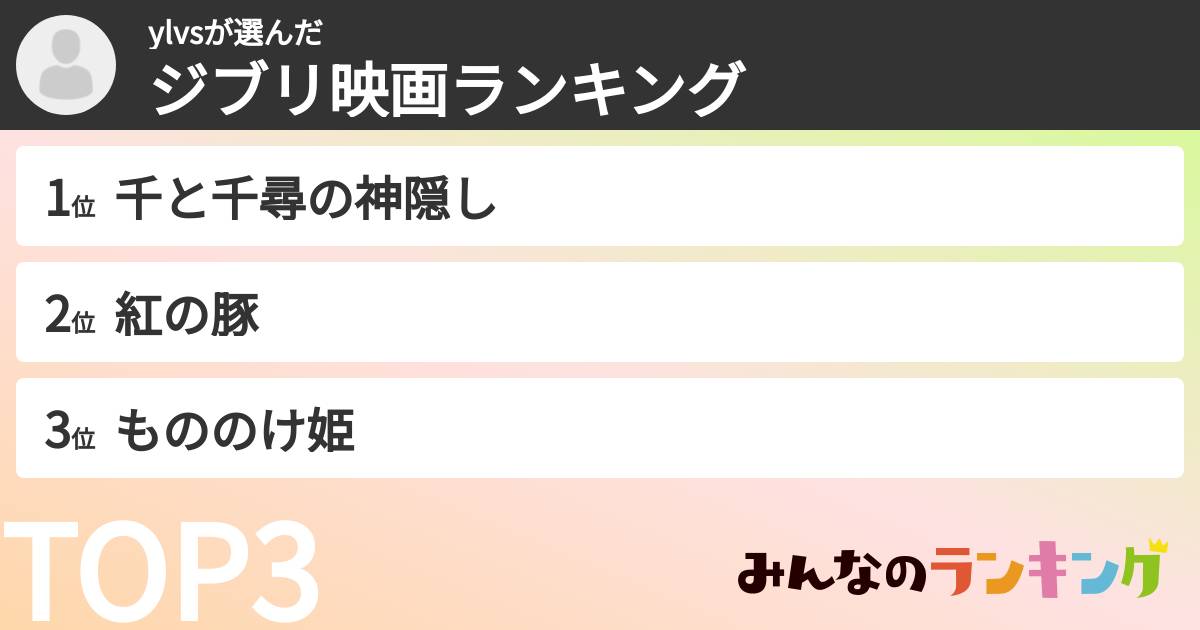 ylvsが選んだ
ジブリ映画ランキング

1位 千と千尋の神隠し

2位 紅の豚

3位 もののけ姫

TOP3

みんなのランキング